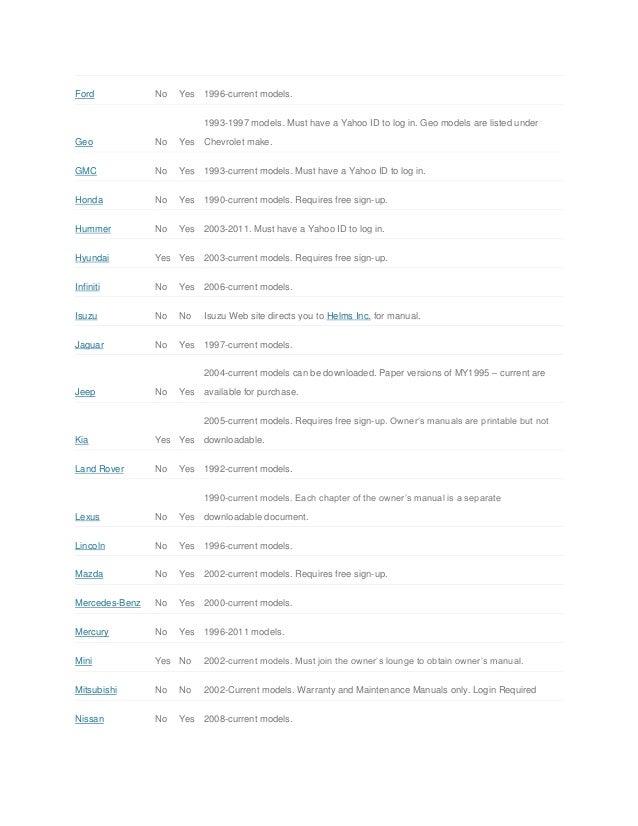 | | | | |
|---|---|---|---|
| Ford | No | Yes | 1996-current models. |
| Geo | No | Yes | 1993-1997 models. Must have a Yahoo ID to log in. Geo models are listed under Chevrolet make. |
| GMC | No | Yes | 1993-current models. Must have a Yahoo ID to log in. |
| Honda | No | Yes | 1990-current models. Requires free sign-up. |
| Hummer | No | Yes | 2003-2011. Must have a Yahoo ID to log in. |
| Hyundai | Yes | Yes | 2003-current models. Requires free sign-up. |
| Infiniti | No | Yes | 2006-current models. |
| Isuzu | No | No | Isuzu Web site directs you to Helms Inc. for manual. |
| Jaguar | No | Yes | 1997-current models. |
| Jeep | No | Yes | 2004-current models can be downloaded. Paper versions of MY1995 – current are available for purchase. |
| Kia | Yes | Yes | 2005-current models. Requires free sign-up. Owner's manuals are printable but not downloadable. |
| Land Rover | No | Yes | 1992-current models. |
| Lexus | No | Yes | 1990-current models. Each chapter of the owner's manual is a separate downloadable document. |
| Lincoln | No | Yes | 1996-current models. |
| Mazda | No | Yes | 2002-current models. Requires free sign-up. |
| Mercedes-Benz | No | Yes | 2000-current models. |
| Mercury | No | Yes | 1996-2011 models. |
| Mini | Yes | No | 2002-current models. Must join the owner's lounge to obtain owner's manual. |
| Mitsubishi | No | No | 2002-Current models. Warranty and Maintenance Manuals only. Login Required |
| Nissan | No | Yes | 2008-current models. |